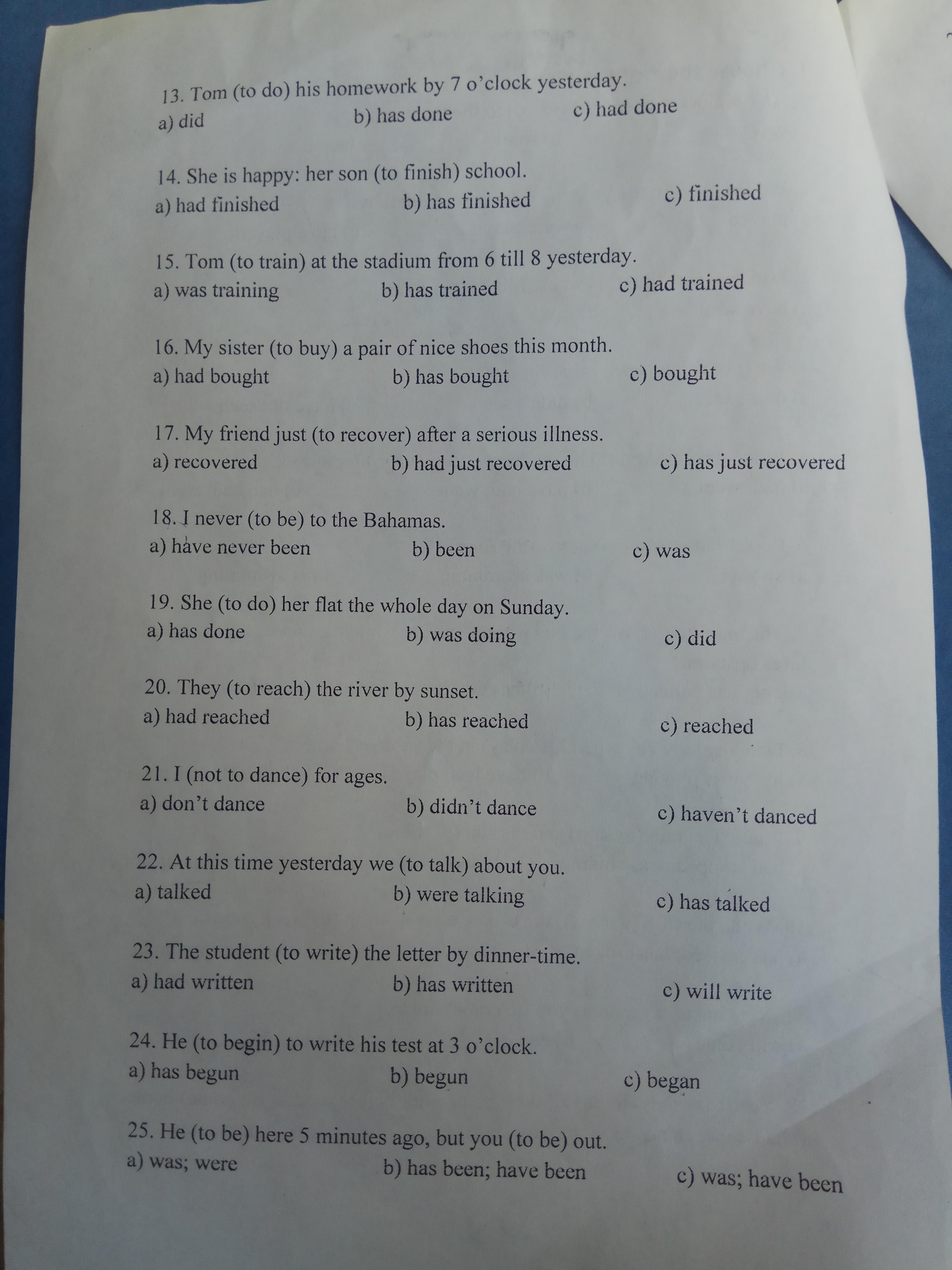 13. Tom (to do) his homework by 7 o'clock yesterday.
a) did b) has done c) had done

14. She is happy: her son (to finish) school.
a) had finished b) has finished c) finished

15. Tom (to train) at the stadium from 6 till 8 yesterday.
a) was training b) has trained c) had trained

16. My sister (to buy) a pair of nice shoes this month.
a) had bought b) has bought c) bought

17. My friend just (to recover) after a serious illness.
a) recovered b) had just recovered c) has just recovered

18. I never (to be) to the Bahamas.
a) have never been b) been c) was

19. She (to do) her flat the whole day on Sunday.
a) has done b) was doing c) did

20. They (to reach) the river by sunset.
a) had reached b) has reached c) reached

21. I (not to dance) for ages.
a) don't dance b) didn't dance c) haven't danced

22. At this time yesterday we (to talk) about you.
a) talked b) were talking c) has talked

23. The student (to write) the letter by dinner-time.
a) had written b) has written c) will write

24. He (to begin) to write his test at 3 o'clock.
a) has begun b) begun c) began

25. He (to be) here 5 minutes ago, but you (to be) out.
a) was; were b) has been; have been c) was; have been